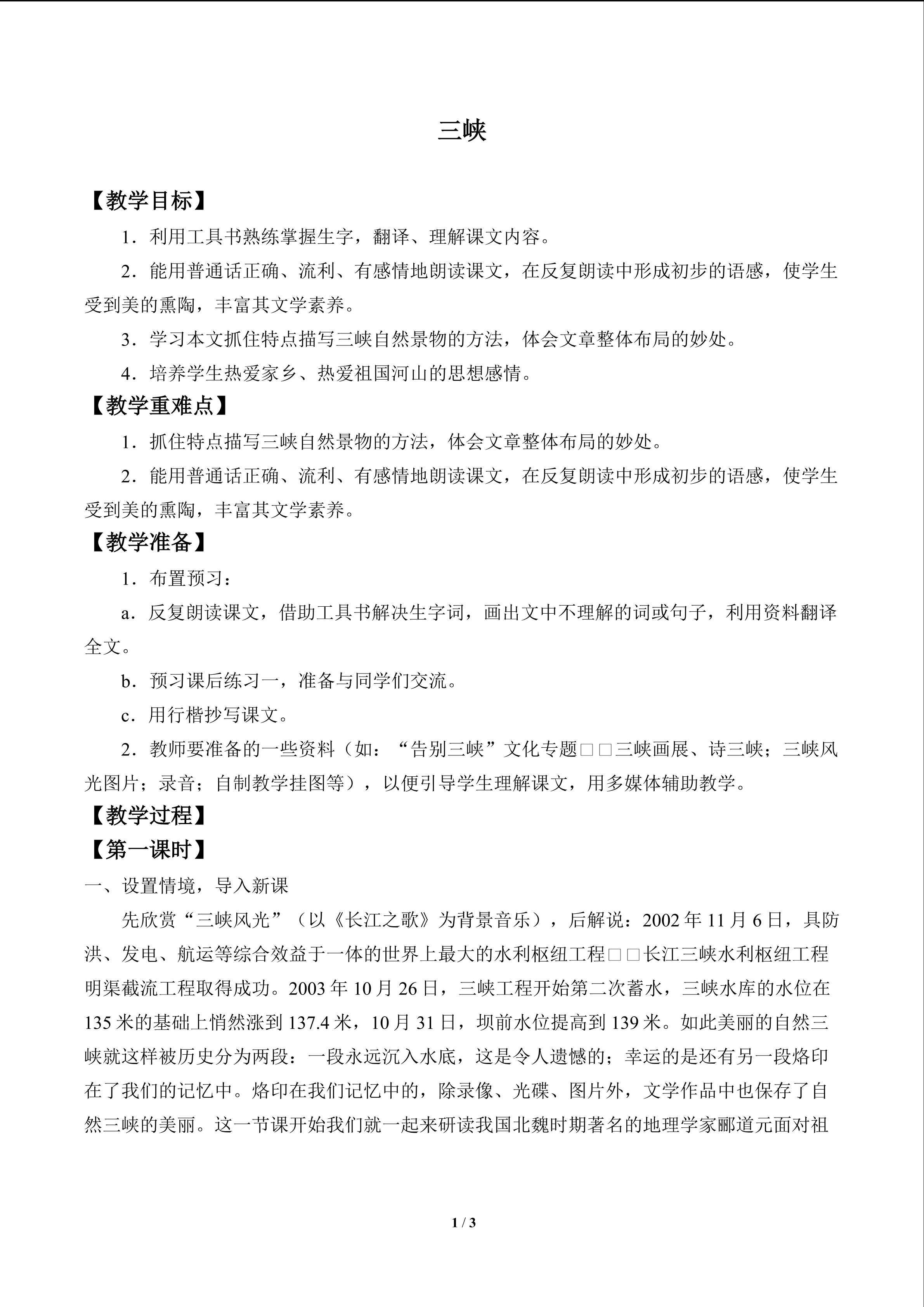 三峡

【教学目标】

1．利用工具书熟练掌握生字，翻译、理解课文内容。

2．能用普通话正确、流利、有感情地朗读课文，在反复朗读中形成初步的语感，使学生受到美的熏陶，丰富其文学素养。

3．学习本文抓住特点描写三峡自然景物的方法，体会文章整体布局的妙处。

4．培养学生热爱家乡、热爱祖国河山的思想感情。

【教学重难点】

1．抓住特点描写三峡自然景物的方法，体会文章整体布局的妙处。

2．能用普通话正确、流利、有感情地朗读课文，在反复朗读中形成初步的语感，使学生受到美的熏陶，丰富其文学素养。

【教学准备】

1．布置预习：

a．反复朗读课文，借助工具书解决生字词，画出文中不理解的词或句子，利用资料翻译全文。

b．预习课后练习一，准备与同学们交流。

c．用行楷抄写课文。

2．教师要准备的一些资料（如：“告别三峡”文化专题□□三峡画展、诗三峡；三峡风光图片；录音；自制教学挂图等），以便引导学生理解课文，用多媒体辅助教学。

【教学过程】

【第一课时】

一、设置情境，导入新课

先欣赏“三峡风光”（以《长江之歌》为背景音乐），后解说：2002年11月6日，具防洪、发电、航运等综合效益于一体的世界上最大的水利枢纽工程□□长江三峡水利枢纽工程明渠截流工程取得成功。2003年10月26日，三峡工程开始第二次蓄水，三峡水库的水位在135米的基础上悄然涨到137.4米，10月31日，坝前水位提高到139米。如此美丽的自然三峡就这样被历史分为两段：一段永远沉入水底，这是令人遗憾的；幸运的是还有另一段烙印在了我们的记忆中。烙印在我们记忆中的，除录像、光碟、图片外，文学作品中也保存了自然三峡的美丽。这一节课开始我们就一起来研读我国北魏时期著名的地理学家郦道元面对祖

1 / 3